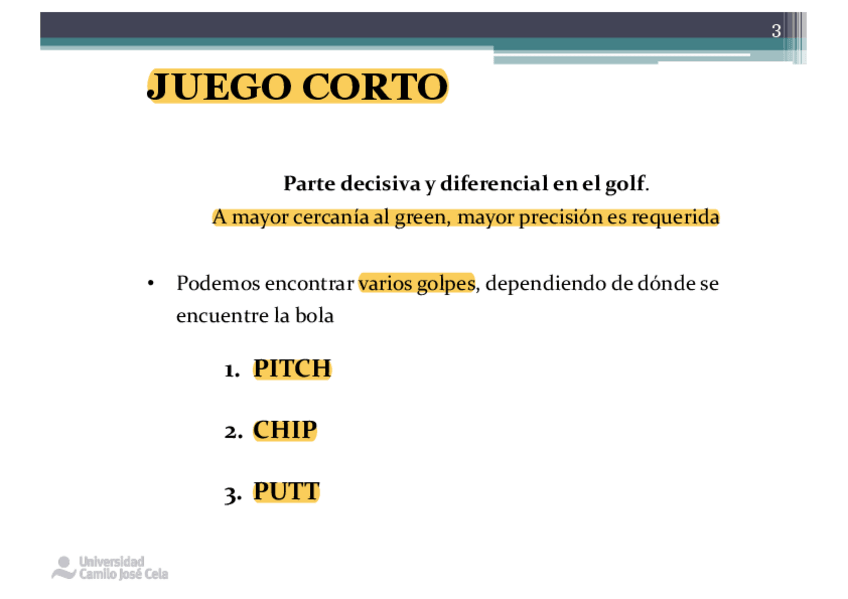 3

JUEGO CORTO

Parte decisiva y diferencial en el golf.

A mayor cercanía al green, mayor precisión es requerida

• Podemos encontrar varios golpes, dependiendo de dónde se encuentre la bola

1. PITCH

2. CHIP

3. PUTT

Universidad Camilo José Cela